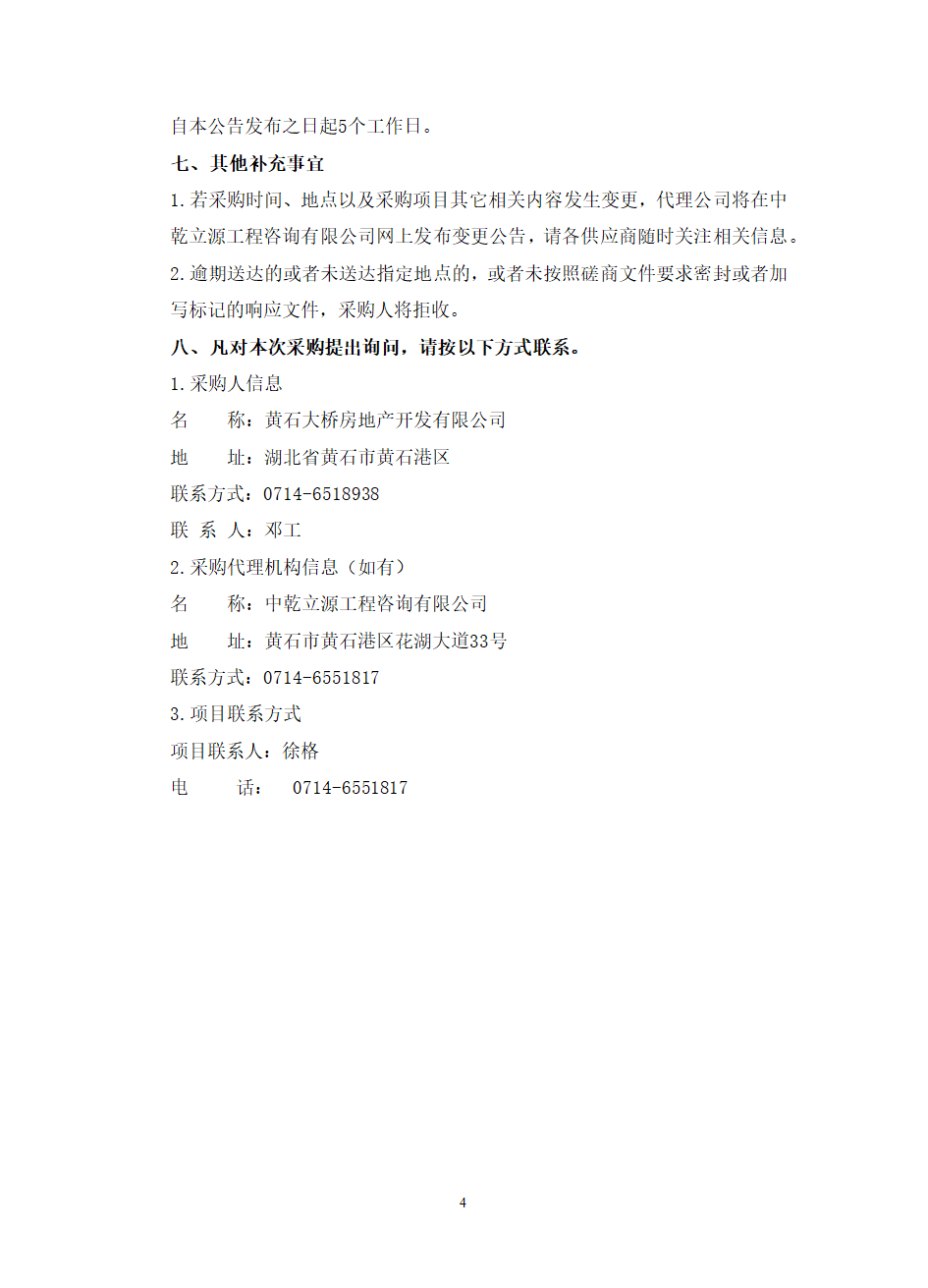 自本公告发布之日起5个工作日。

七、其他补充事宜

1.若采购时间、地点以及采购项目其它相关内容发生变更，代理公司将在中乾立源工程咨询有限公司网上发布变更公告，请各供应商随时关注相关信息。

2.逾期送达的或者未送达指定地点的，或者未按照磋商文件要求密封或者加写标记的响应文件，采购人将拒收。

八、凡对本次采购提出询问，请按以下方式联系。

1.采购人信息

名　　称：黄石大桥房地产开发有限公司

地　　址：湖北省黄石市黄石港区

联系方式：0714-6518938

联 系 人：邓工

2.采购代理机构信息（如有）

名　　称：中乾立源工程咨询有限公司

地　　址：黄石市黄石港区花湖大道33号

联系方式：0714-6551817

3.项目联系方式

项目联系人：徐格

电　　话：　0714-6551817

4